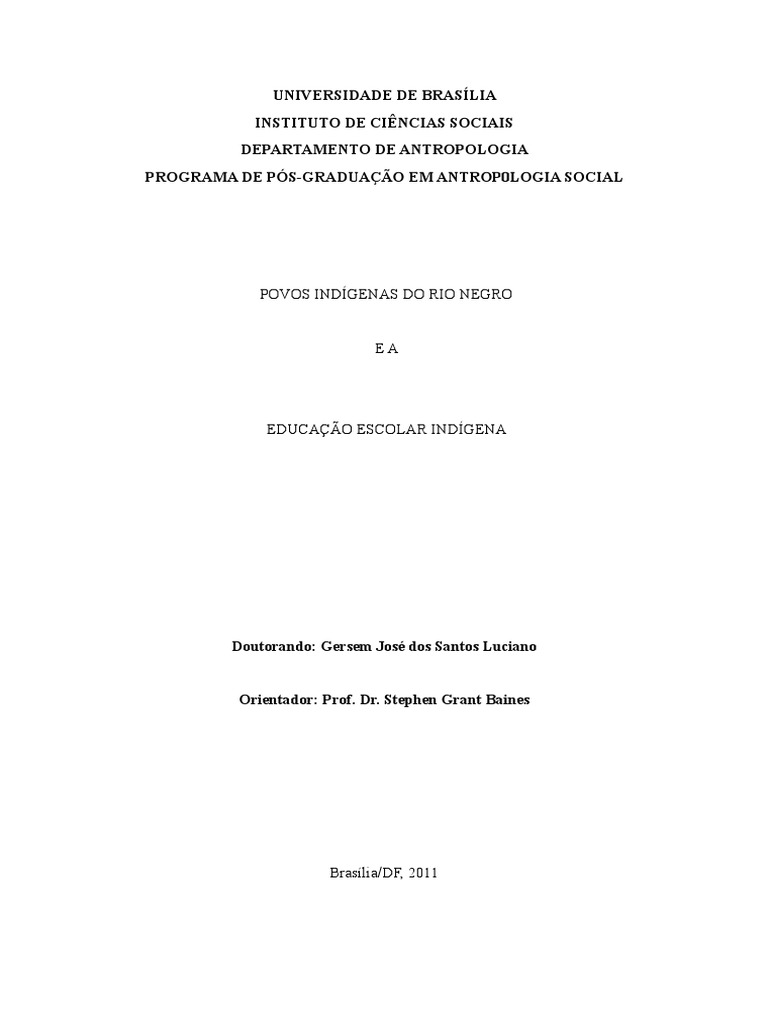 UNIVERSIDADE DE BRASÍLIA
INSTITUTO DE CIÊNCIAS SOCIAIS
DEPARTAMENTO DE ANTROPOLOGIA
PROGRAMA DE PÓS-GRADUAÇÃO EM ANTROP0LOGIA SOCIAL

POVOS INDÍGENAS DO RIO NEGRO

E A

EDUCAÇÃO ESCOLAR INDÍGENA

Doutorando: Gersem José dos Santos Luciano

Orientador: Prof. Dr. Stephen Grant Baines

Brasília/DF, 2011